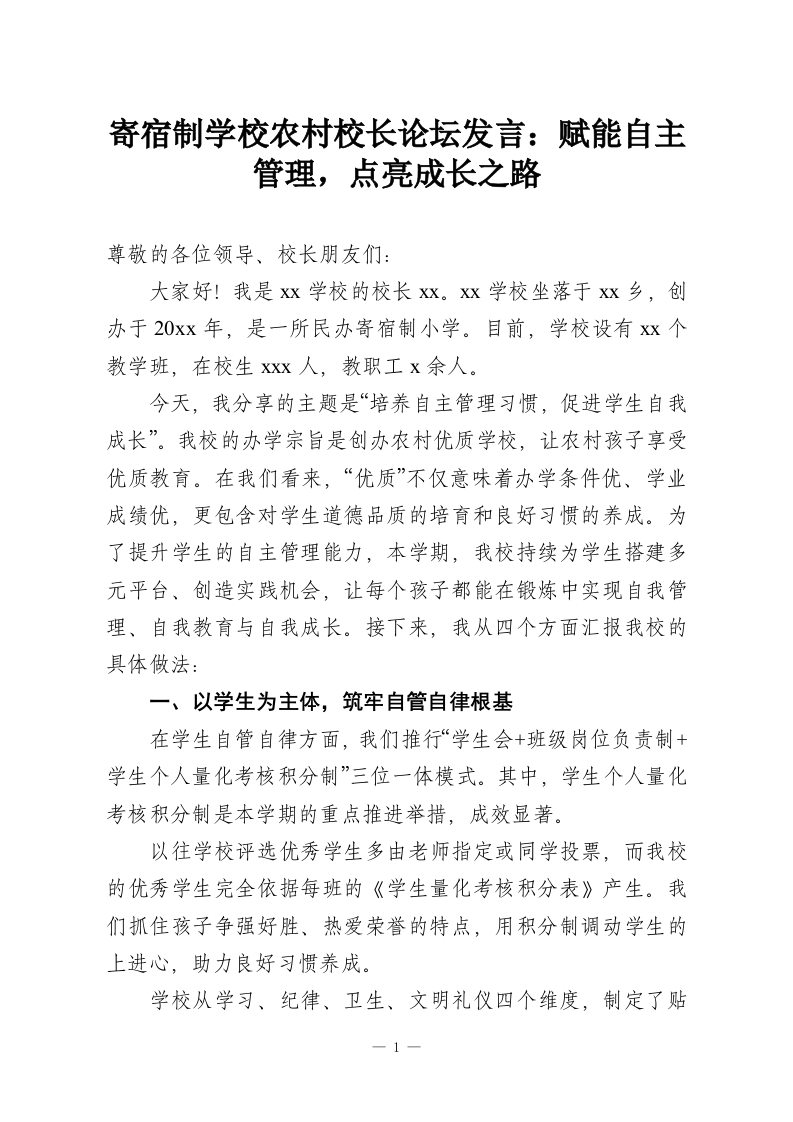 寄宿制学校农村校长论坛发言：赋能自主管理，点亮成长之路

尊敬的各位领导、校长朋友们：

大家好！我是xx学校的校长xx。xx学校坐落于xx乡，创办于20xx年，是一所民办寄宿制小学。目前，学校设有xx个教学班，在校生xxx人，教职工x余人。

今天，我分享的主题是“培养自主管理习惯，促进学生自我成长”。我校的办学宗旨是创办农村优质学校，让农村孩子享受优质教育。在我们看来，“优质”不仅意味着办学条件优、学业成绩优，更包含对学生道德品质的培育和良好习惯的养成。为了提升学生的自主管理能力，本学期，我校持续为学生搭建多元平台、创造实践机会，让每个孩子都能在锻炼中实现自我管理、自我教育与自我成长。接下来，我从四个方面汇报我校的具体做法：

一、以学生为主体，筑牢自管自律根基

在学生自管自律方面，我们推行“学生会+班级岗位负责制+学生个人量化考核积分制”三位一体模式。其中，学生个人量化考核积分制是本学期的重点推进举措，成效显著。

以往学校评选优秀学生多由老师指定或同学投票，而我校的优秀学生完全依据每班的《学生量化考核积分表》产生。我们抓住孩子争强好胜、热爱荣誉的特点，用积分制调动学生的上进心，助力良好习惯养成。

学校从学习、纪律、卫生、文明礼仪四个维度，制定了贴

— 1 —